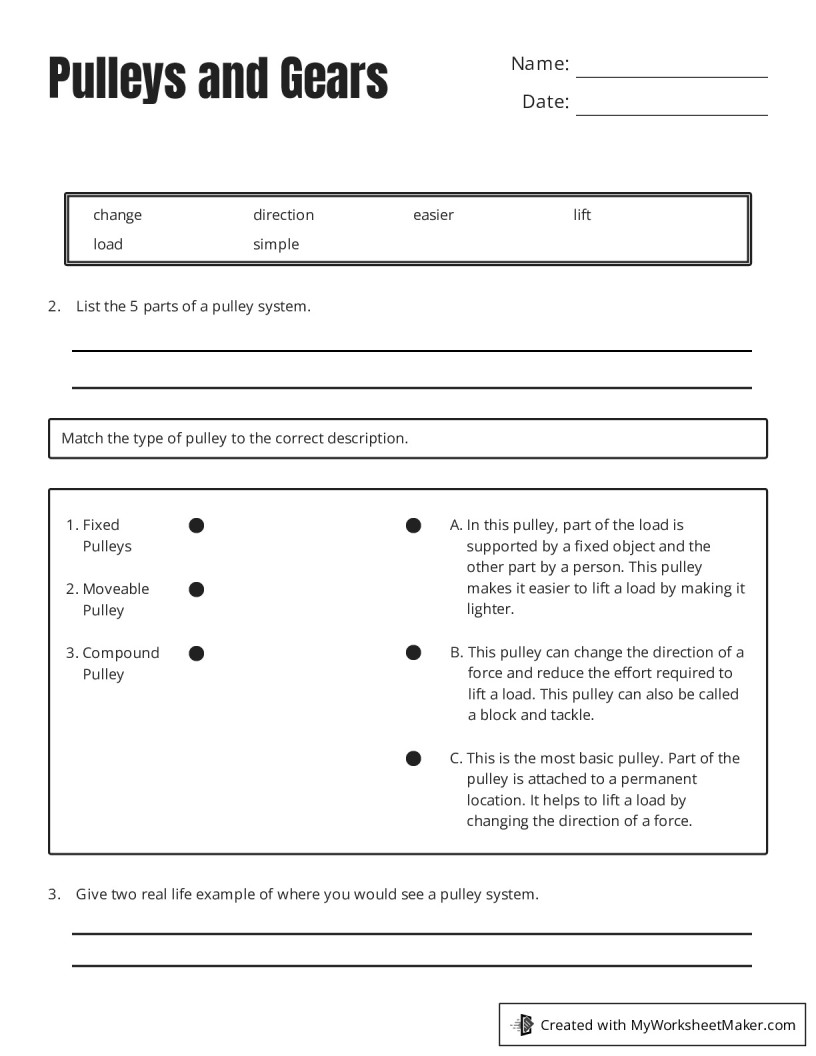 Pulleys and Gears

Name: ____

Date: ____

change direction easier lift
load simple

2. List the 5 parts of a pulley system.

____

____

Match the type of pulley to the correct description.

1. Fixed Pulleys

2. Moveable Pulley

3. Compound Pulley

A. In this pulley, part of the load is supported by a fixed object and the other part by a person. This pulley makes it easier to lift a load by making it lighter.

B. This pulley can change the direction of a force and reduce the effort required to lift a load. This pulley can also be called a block and tackle.

C. This is the most basic pulley. Part of the pulley is attached to a permanent location. It helps to lift a load by changing the direction of a force.

3. Give two real life example of where you would see a pulley system.

____

____

Created with MyWorksheetMaker.com